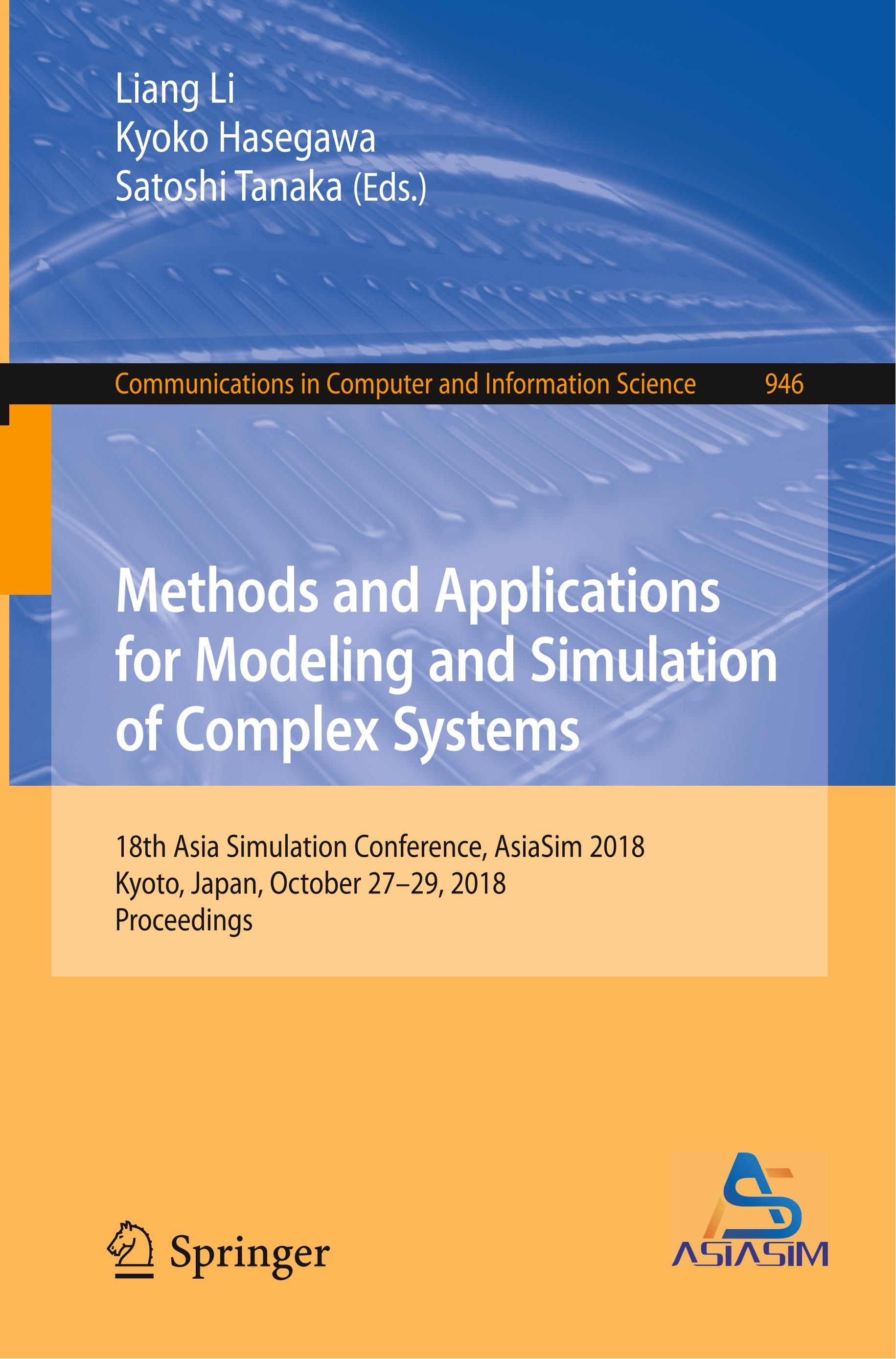 Liang Li
Kyoko Hasegawa
Satoshi Tanaka (Eds.)

Communications in Computer and Information Science 946

Methods and Applications for Modeling and Simulation of Complex Systems

18th Asia Simulation Conference, AsiaSim 2018
Kyoto, Japan, October 27–29, 2018
Proceedings

Springer

ASIASIM